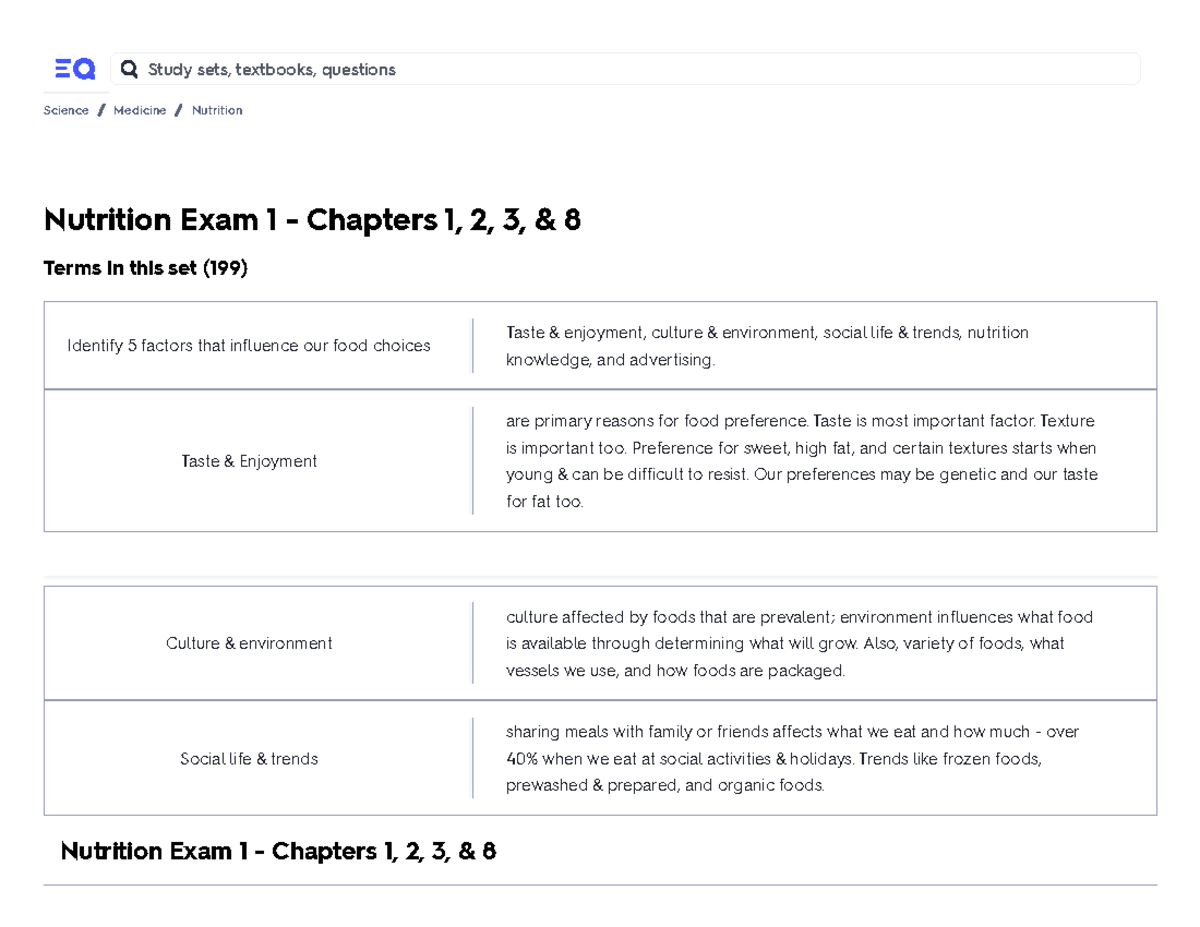 Study sets, textbooks, questions

Science / Medicine / Nutrition

Nutrition Exam 1 - Chapters 1, 2, 3, & 8

Terms in this set (199)

| | |
|---|---|
| Identify 5 factors that influence our food choices | Taste & enjoyment, culture & environment, social life & trends, nutrition knowledge, and advertising. |
| Taste & Enjoyment | are primary reasons for food preference. Taste is most important factor. Texture is important too. Preference for sweet, high fat, and certain textures starts when young & can be difficult to resist. Our preferences may be genetic and our taste for fat too. |

| | |
|---|---|
| Culture & environment | culture affected by foods that are prevalent; environment influences what food is available through determining what will grow. Also, variety of foods, what vessels we use, and how foods are packaged. |
| Social life & trends | sharing meals with family or friends affects what we eat and how much - over 40% when we eat at social activities & holidays. Trends like frozen foods, prewashed & prepared, and organic foods. |

Nutrition Exam 1 - Chapters 1, 2, 3, & 8